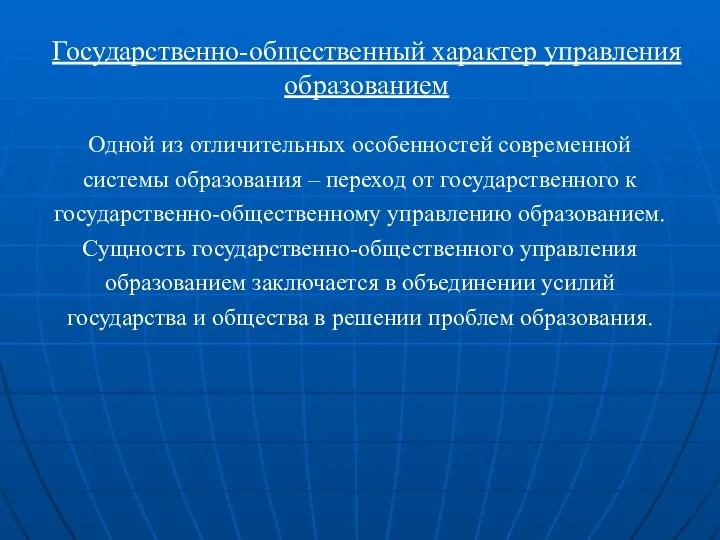 Государственно-общественный характер управления образованием

Одной из отличительных особенностей современной системы образования – переход от государственного к государственно-общественному управлению образованием. Сущность государственно-общественного управления образованием заключается в объединении усилий государства и общества в решении проблем образования.